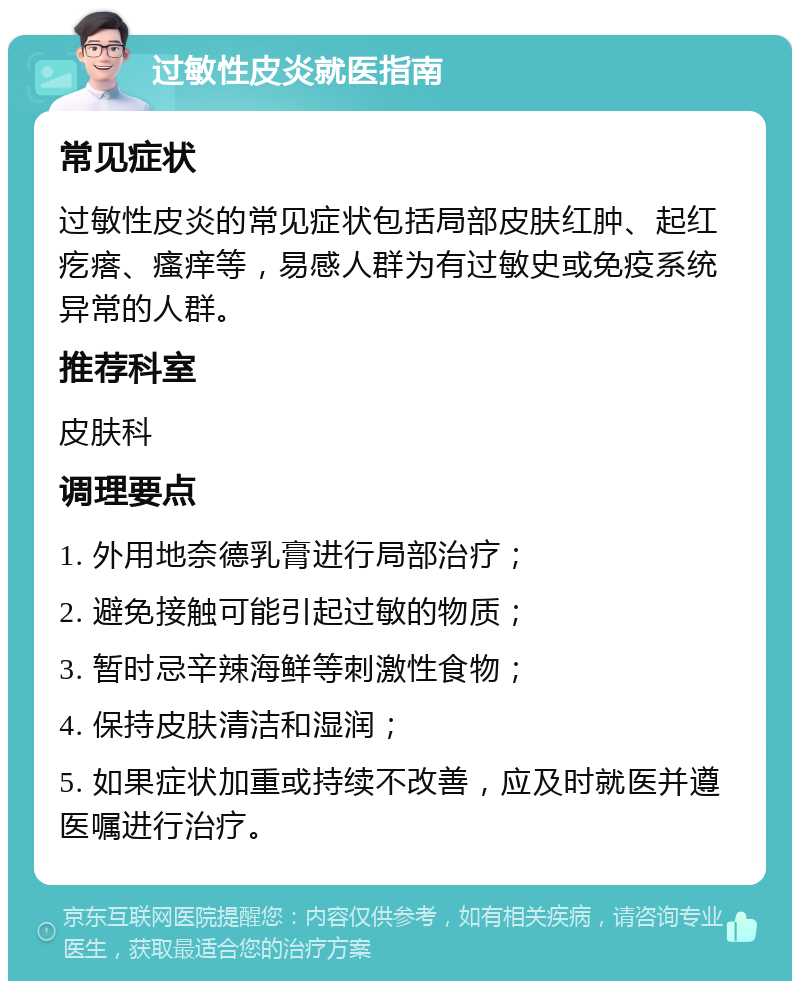 过敏性皮炎就医指南

常见症状

过敏性皮炎的常见症状包括局部皮肤红肿、起红疙瘩、瘙痒等，易感人群为有过敏史或免疫系统异常的人群。

推荐科室

皮肤科

调理要点

1. 外用地奈德乳膏进行局部治疗；

2. 避免接触可能引起过敏的物质；

3. 暂时忌辛辣海鲜等刺激性食物；

4. 保持皮肤清洁和湿润；

5. 如果症状加重或持续不改善，应及时就医并遵医嘱进行治疗。

京东互联网医院提醒您：内容仅供参考，如有相关疾病，请咨询专业医生，获取最适合您的治疗方案